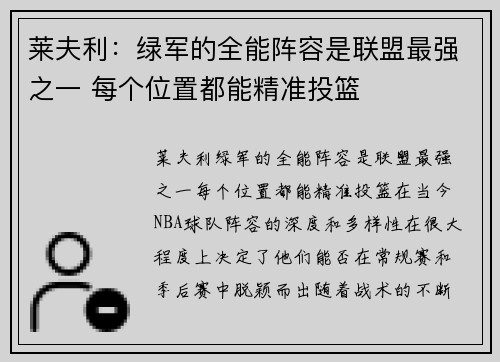 莱夫利：绿军的全能阵容是联盟最强之一 每个位置都能精准投篮

莱夫利绿军的全能阵容是联盟最强之一每个位置都能精准投篮在当今NBA球队阵容的深度和多样性在很大程度上决定了他们能否在常规赛和季后赛中脱颖而出随着战术的不断